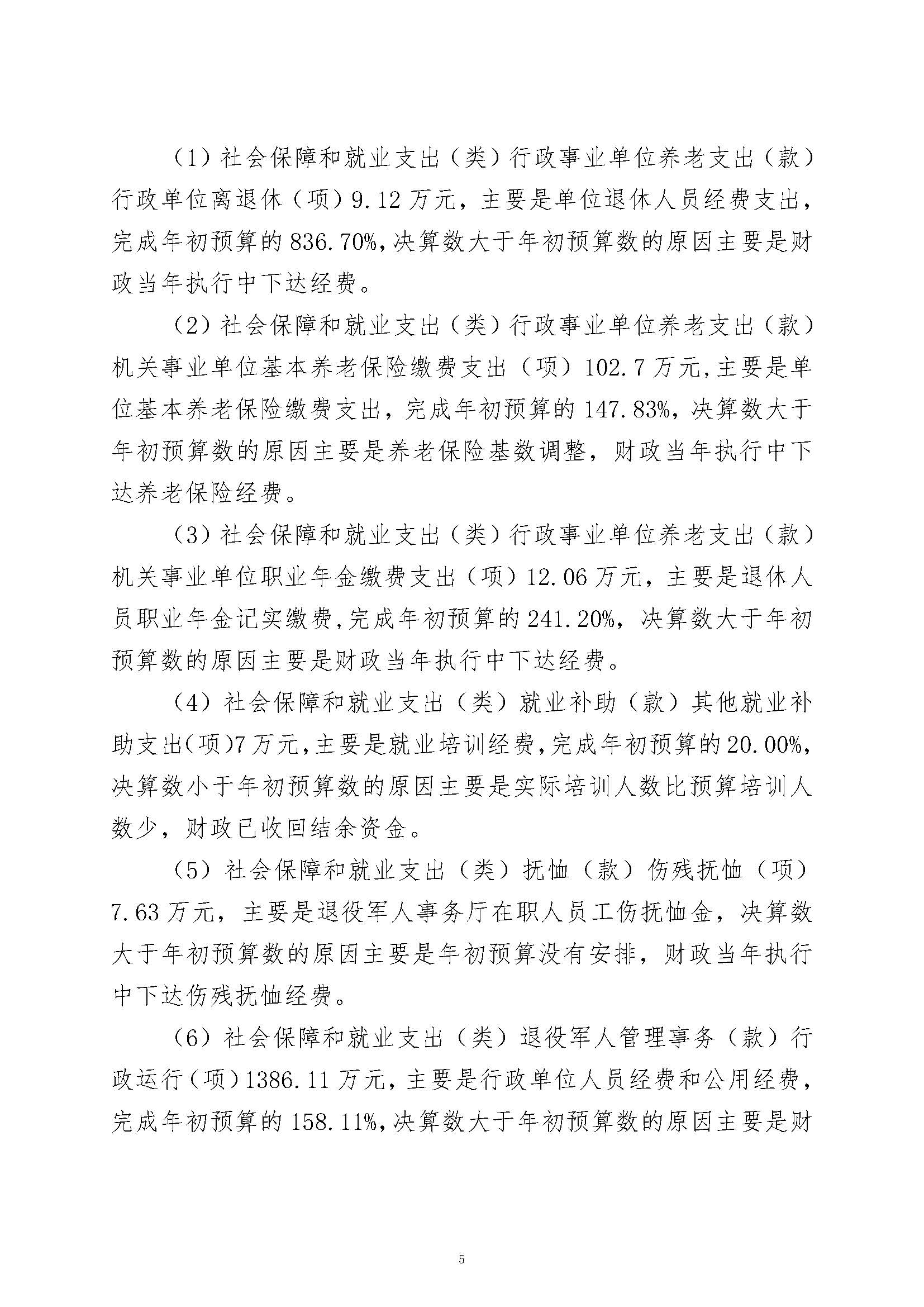 （1）社会保障和就业支出（类）行政事业单位养老支出（款）行政单位离退休（项）9.12万元，主要是单位退休人员经费支出，完成年初预算的836.70%，决算数大于年初预算数的原因主要是财政当年执行中下达经费。

（2）社会保障和就业支出（类）行政事业单位养老支出（款）机关事业单位基本养老保险缴费支出（项）102.7万元，主要是单位基本养老保险缴费支出，完成年初预算的147.83%，决算数大于年初预算数的原因主要是养老保险基数调整，财政当年执行中下达养老保险经费。

（3）社会保障和就业支出（类）行政事业单位养老支出（款）机关事业单位职业年金缴费支出（项）12.06万元，主要是退休人员职业年金记实缴费，完成年初预算的241.20%，决算数大于年初预算数的原因主要是财政当年执行中下达经费。

（4）社会保障和就业支出（类）就业补助（款）其他就业补助支出（项）7万元，主要是就业培训经费，完成年初预算的20.00%，决算数小于年初预算数的原因主要是实际培训人数比预算培训人数少，财政已收回结余资金。

（5）社会保障和就业支出（类）抚恤（款）伤残抚恤（项）7.63万元，主要是退役军人事务厅在职人员工伤抚恤金，决算数大于年初预算数的原因主要是年初预算没有安排，财政当年执行中下达伤残抚恤经费。

（6）社会保障和就业支出（类）退役军人管理事务（款）行政运行（项）1386.11万元，主要是行政单位人员经费和公用经费，完成年初预算的158.11%，决算数大于年初预算数的原因主要是财

5